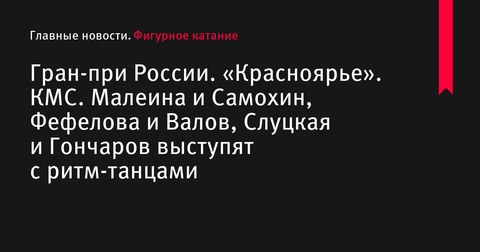 Главные новости. Фигурное катание

Гран-при России. «Красноярье». КМС. Малеина и Самохин, Фефелова и Валов, Слуцкая и Гончаров выступят с ритм-танцами